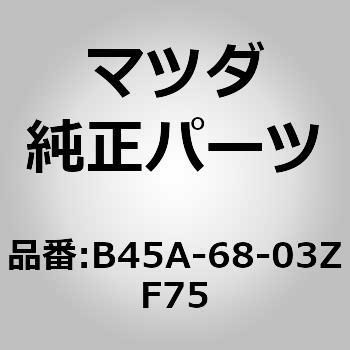 マツダ
純正パーツ

品番:B45A-68-03Z
F75